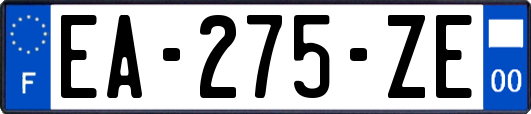 F
EA-275-ZE
00